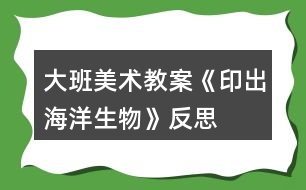 大班美术教案《印出海洋生物》反思